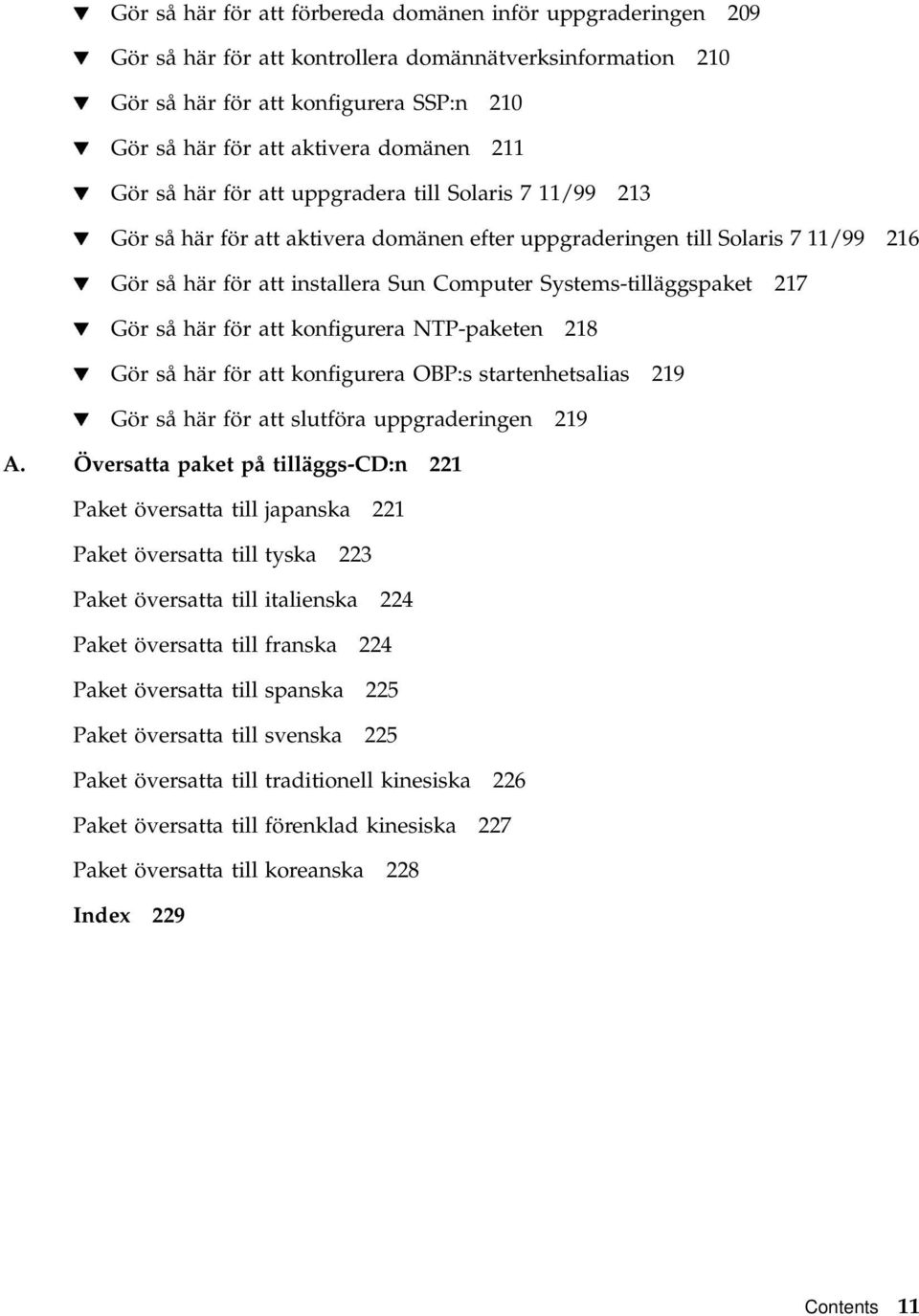 ▼ Gör så här för att förbereda domänen inför uppgraderingen 209

▼ Gör så här för att kontrollera domännätverksinformation 210

▼ Gör så här för att konfigurera SSP:n 210

▼ Gör så här för att aktivera domänen 211

▼ Gör så här för att uppgradera till Solaris 7 11/99 213

▼ Gör så här för att aktivera domänen efter uppgraderingen till Solaris 7 11/99 216

▼ Gör så här för att installera Sun Computer Systems-tilläggspaket 217

▼ Gör så här för att konfigurera NTP-paketen 218

▼ Gör så här för att konfigurera OBP:s startenhetsalias 219

▼ Gör så här för att slutföra uppgraderingen 219

A. Översatta paket på tilläggs-CD:n 221

Paket översatta till japanska 221

Paket översatta till tyska 223

Paket översatta till italienska 224

Paket översatta till franska 224

Paket översatta till spanska 225

Paket översatta till svenska 225

Paket översatta till traditionell kinesiska 226

Paket översatta till förenklad kinesiska 227

Paket översatta till koreanska 228

Index 229

Contents 11